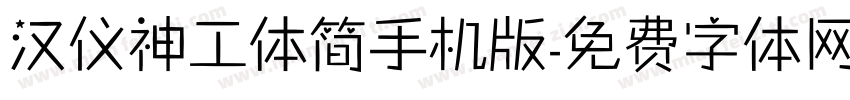 汉仪神工体简手机版-免费字体网